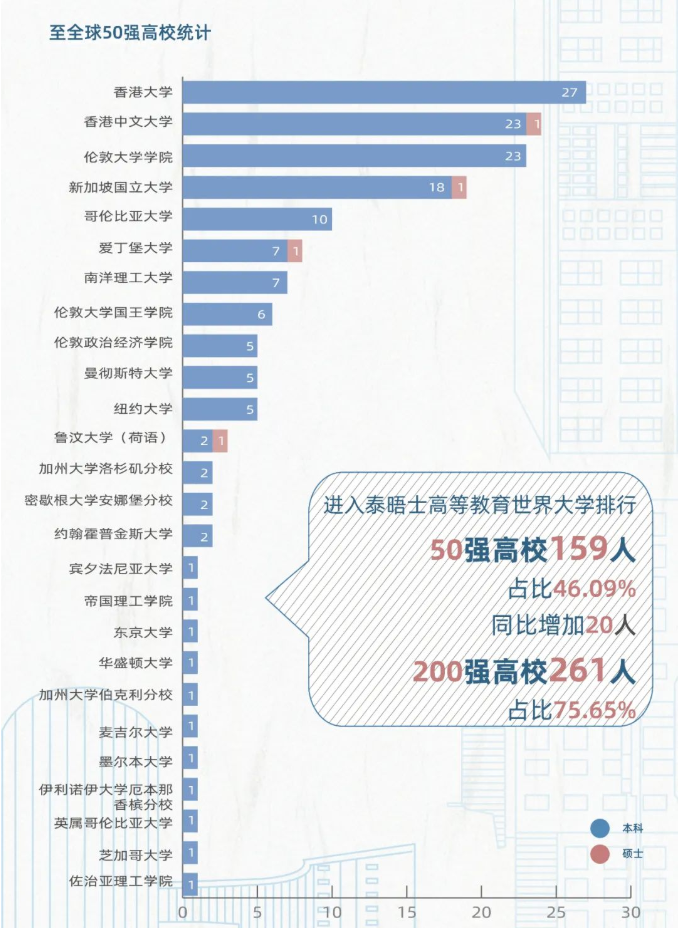 至全球50强高校统计

香港大学 27
香港中文大学 23 1
伦敦大学学院 23
新加坡国立大学 18 1
哥伦比亚大学 10
爱丁堡大学 7 1
南洋理工大学 7
伦敦大学国王学院 6
伦敦政治经济学院 5
曼彻斯特大学 5
纽约大学 5
鲁汶大学（荷语） 2 1
加州大学洛杉矶分校 2
密歇根大学安娜堡分校 2
约翰霍普金斯大学 2
宾夕法尼亚大学 1
帝国理工学院 1
东京大学 1
华盛顿大学 1
加州大学伯克利分校 1
麦吉尔大学 1
墨尔本大学 1
伊利诺伊大学厄本那香槟分校 1
英属哥伦比亚大学 1
芝加哥大学 1
佐治亚理工学院 1

0 5 10 15 20 25 30

进入泰晤士高等教育世界大学排行
50强高校159人
占比46.09%
同比增加20人
200强高校261人
占比75.65%

本科
硕士